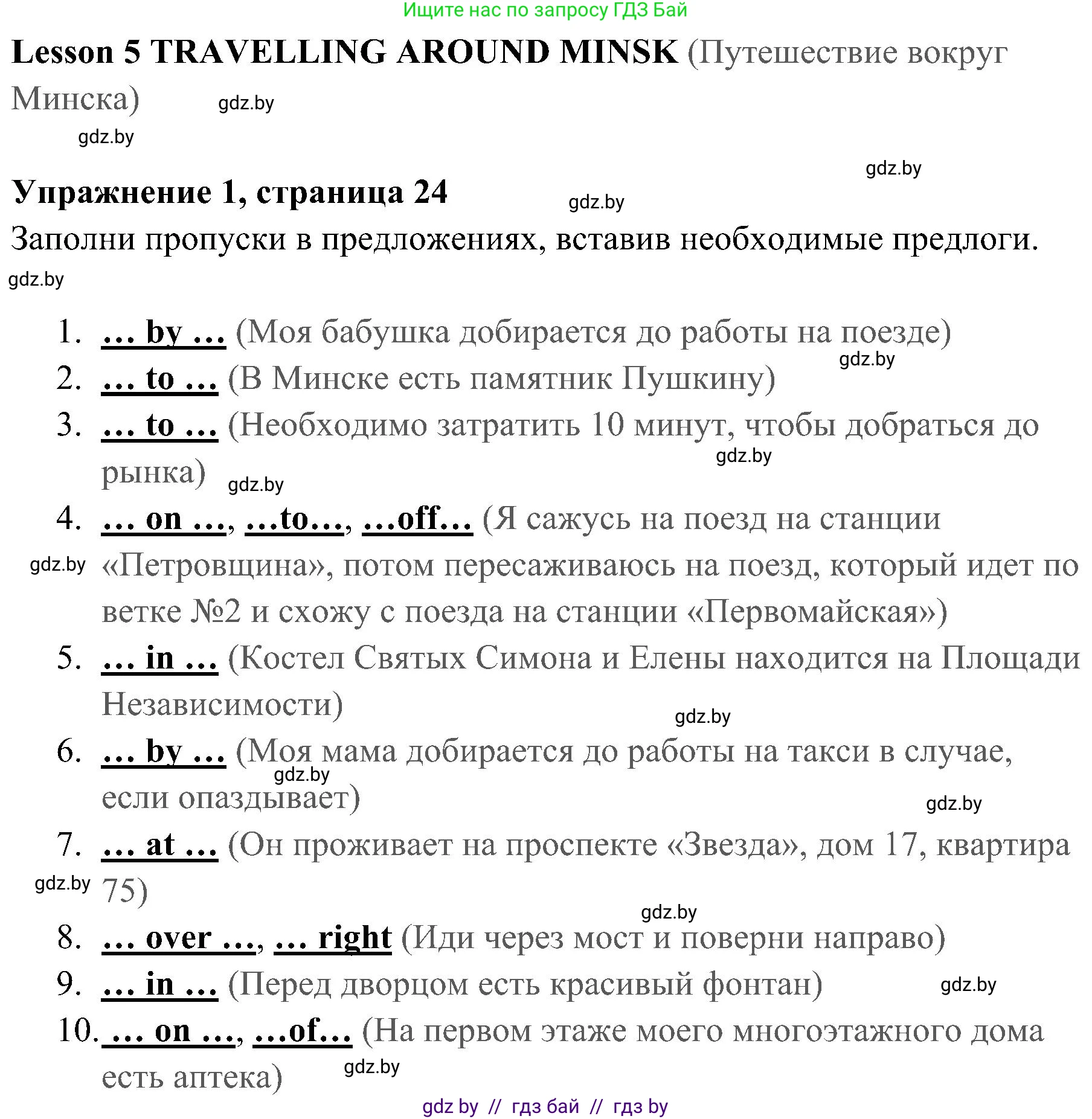 Ищите нас по запросу ГДЗ Бай

Lesson 5 TRAVELLING AROUND MINSK (Путешествие вокруг Минска) gdz.by

gdz.by

gdz.by

Упражнение 1, страница 24 gdz.by

Заполни пропуски в предложениях, вставив необходимые предлоги.

gdz.by

1. … by … (Моя бабушка добирается до работы на поезде)
gdz.by
2. … to … (В Минске есть памятник Пушкину)
3. … to … (Необходимо затратить 10 минут, чтобы добраться до рынка) gdz.by gdz.by
4. … on …, …to…, …off… (Я сажусь на поезд на станции «Петровщина», потом пересаживаюсь на поезд, который идет по ветке №2 и схожу с поезда на станции «Первомайская») gdz.by
5. … in … (Костел Святых Симона и Елены находится на Площади Независимости)
gdz.by
6. … by … (Моя мама добирается до работы на такси в случае, если опаздывает) gdz.by
gdz.by
7. … at … (Он проживает на проспекте «Звезда», дом 17, квартира 75) gdz.by
gdz.by
8. … over …, … right (Иди через мост и поверни направо)
9. … in … (Перед дворцом есть красивый фонтан) gdz.by
10. … on …, …of… (На первом этаже моего многоэтажного дома есть аптека) gdz.by

gdz by // гдз бай // гдз by